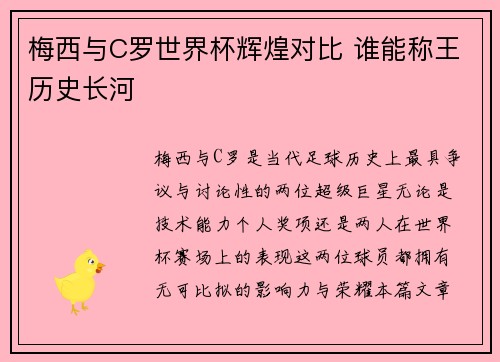 梅西与C罗世界杯辉煌对比 谁能称王历史长河

梅西与C罗是当代足球历史上最具争议与讨论性的两位超级巨星无论是技术能力个人奖项还是两人在世界杯赛场上的表现这两位球员都拥有无可比拟的影响力与荣耀本篇文章